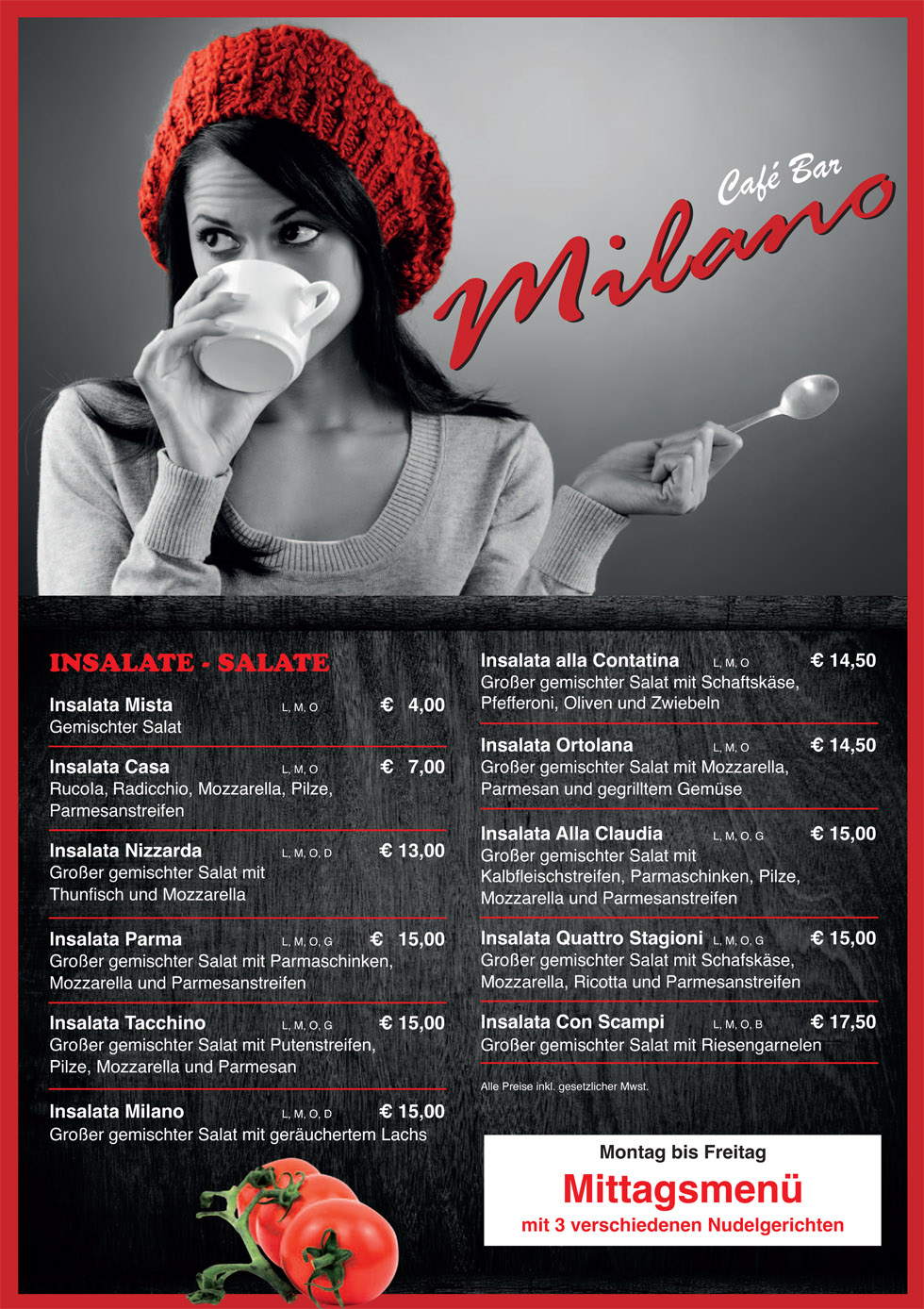 Café Bar
Milano

INSALATE - SALATE

Insalata Mista L, M, O € 4,00
Gemischter Salat

Insalata Casa L, M, O € 7,00
Rucola, Radicchio, Mozzarella, Pilze, Parmesanstreifen

Insalata Nizzarda L, M, O, D € 13,00
Großer gemischter Salat mit Thunfisch und Mozzarella

Insalata Parma L, M, O, G € 15,00
Großer gemischter Salat mit Parmaschinken, Mozzarella und Parmesanstreifen

Insalata Tacchino L, M, O, G € 15,00
Großer gemischter Salat mit Putenstreifen, Pilze, Mozzarella und Parmesan

Insalata Milano L, M, O, D € 15,00
Großer gemischter Salat mit geräuchertem Lachs

Insalata alla Contatina L, M, O € 14,50
Großer gemischter Salat mit Schaftskäse, Pfefferoni, Oliven und Zwiebeln

Insalata Ortolana L, M, O € 14,50
Großer gemischter Salat mit Mozzarella, Parmesan und gegrilltem Gemüse

Insalata Alla Claudia L, M, O, G € 15,00
Großer gemischter Salat mit Kalbfleischstreifen, Parmaschinken, Pilze, Mozzarella und Parmesanstreifen

Insalata Quattro Stagioni L, M, O, G € 15,00
Großer gemischter Salat mit Schafskäse, Mozzarella, Ricotta und Parmesanstreifen

Insalata Con Scampi L, M, O, B € 17,50
Großer gemischter Salat mit Riesengarnelen

Alle Preise inkl. gesetzlicher Mwst.

Montag bis Freitag
Mittagsmenü
mit 3 verschiedenen Nudelgerichten